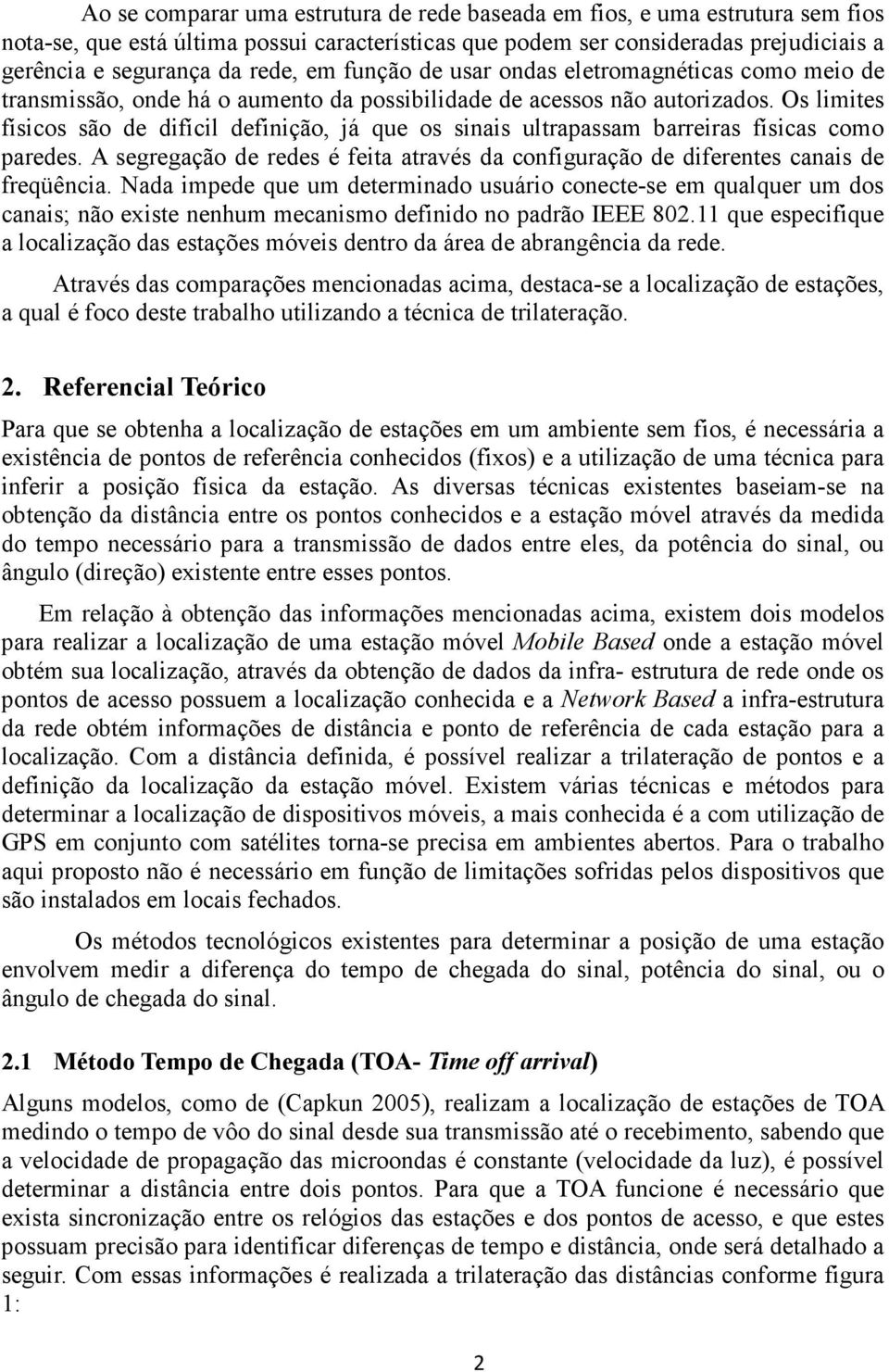 Ao se comparar uma estrutura de rede baseada em fios, e uma estrutura sem fios nota-se, que está última possui características que podem ser consideradas prejudiciais a gerência e segurança da rede, em função de usar ondas eletromagnéticas como meio de transmissão, onde há o aumento da possibilidade de acessos não autorizados. Os limites físicos são de difícil definição, já que os sinais ultrapassam barreiras físicas como paredes. A segregação de redes é feita através da configuração de diferentes canais de freqüência. Nada impede que um determinado usuário conecte-se em qualquer um dos canais; não existe nenhum mecanismo definido no padrão IEEE 802.11 que especifique a localização das estações móveis dentro da área de abrangência da rede.

Através das comparações mencionadas acima, destaca-se a localização de estações, a qual é foco deste trabalho utilizando a técnica de trilateração.

2. Referencial Teórico

Para que se obtenha a localização de estações em um ambiente sem fios, é necessária a existência de pontos de referência conhecidos (fixos) e a utilização de uma técnica para inferir a posição física da estação. As diversas técnicas existentes baseiam-se na obtenção da distância entre os pontos conhecidos e a estação móvel através da medida do tempo necessário para a transmissão de dados entre eles, da potência do sinal, ou ângulo (direção) existente entre esses pontos.

Em relação à obtenção das informações mencionadas acima, existem dois modelos para realizar a localização de uma estação móvel Mobile Based onde a estação móvel obtém sua localização, através da obtenção de dados da infra- estrutura de rede onde os pontos de acesso possuem a localização conhecida e a Network Based a infra-estrutura da rede obtém informações de distância e ponto de referência de cada estação para a localização. Com a distância definida, é possível realizar a trilateração de pontos e a definição da localização da estação móvel. Existem várias técnicas e métodos para determinar a localização de dispositivos móveis, a mais conhecida é a com utilização de GPS em conjunto com satélites torna-se precisa em ambientes abertos. Para o trabalho aqui proposto não é necessário em função de limitações sofridas pelos dispositivos que são instalados em locais fechados.

Os métodos tecnológicos existentes para determinar a posição de uma estação envolvem medir a diferença do tempo de chegada do sinal, potência do sinal, ou o ângulo de chegada do sinal.

2.1 Método Tempo de Chegada (TOA- Time off arrival)

Alguns modelos, como de (Capkun 2005), realizam a localização de estações de TOA medindo o tempo de vôo do sinal desde sua transmissão até o recebimento, sabendo que a velocidade de propagação das microondas é constante (velocidade da luz), é possível determinar a distância entre dois pontos. Para que a TOA funcione é necessário que exista sincronização entre os relógios das estações e dos pontos de acesso, e que estes possuam precisão para identificar diferenças de tempo e distância, onde será detalhado a seguir. Com essas informações é realizada a trilateração das distâncias conforme figura 1:

2